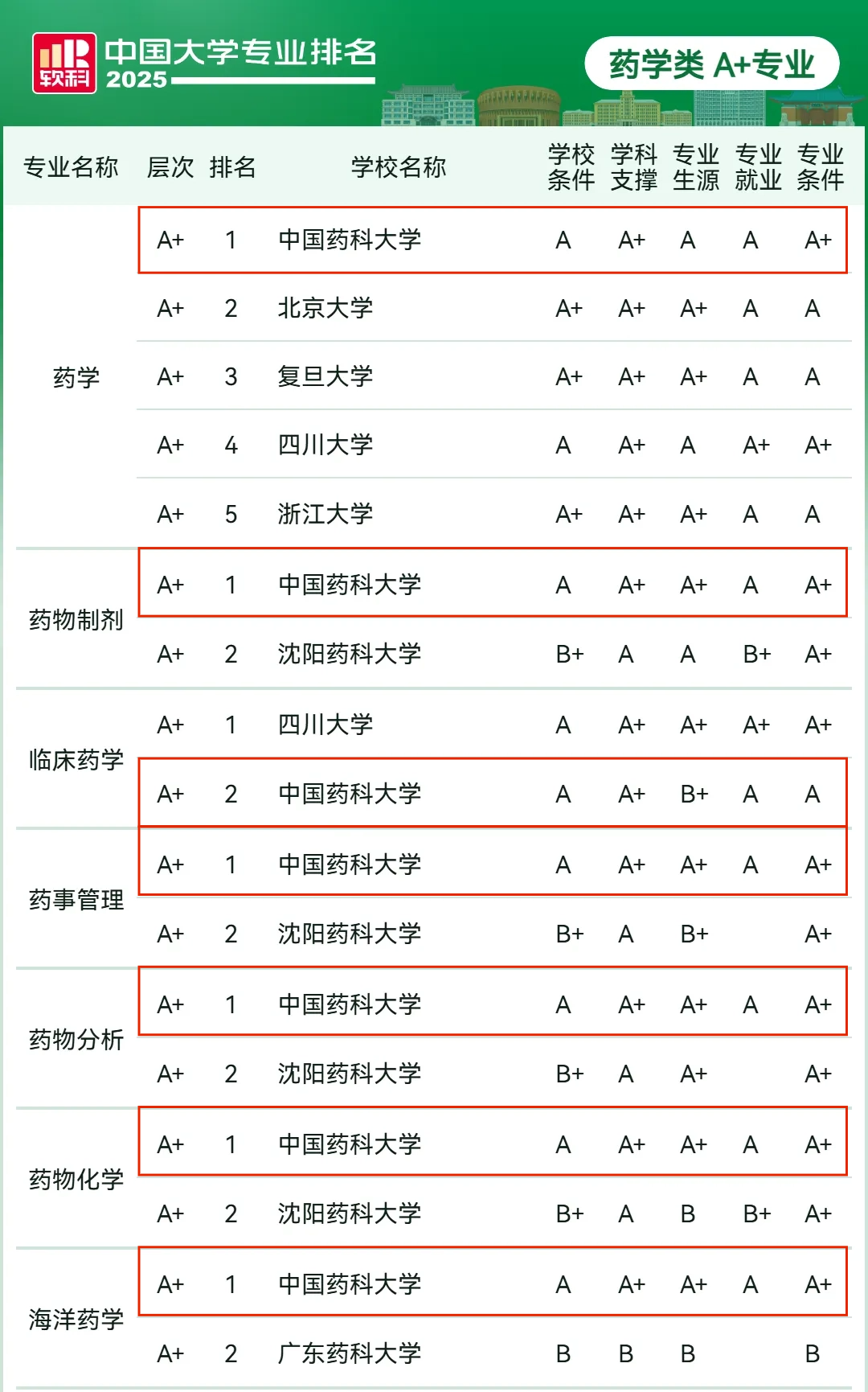 软科 中国大学专业排名 2025

药学类 A+专业

| 专业名称 | 层次 | 排名 | 学校名称 | 学校条件 | 学科支撑 | 专业生源 | 专业就业 | 专业条件 |
|---|---|---|---|---|---|---|---|---|
| 药学 | A+ | 1 | 中国药科大学 | A | A+ | A | A | A+ |
| | A+ | 2 | 北京大学 | A+ | A+ | A+ | A | A |
| | A+ | 3 | 复旦大学 | A+ | A+ | A+ | A | A |
| | A+ | 4 | 四川大学 | A | A+ | A | A+ | A+ |
| | A+ | 5 | 浙江大学 | A+ | A+ | A+ | A | A |
| 药物制剂 | A+ | 1 | 中国药科大学 | A | A+ | A+ | A | A+ |
| | A+ | 2 | 沈阳药科大学 | B+ | A | A | B+ | A+ |
| 临床药学 | A+ | 1 | 四川大学 | A | A+ | A+ | A+ | A+ |
| | A+ | 2 | 中国药科大学 | A | A+ | B+ | A | A |
| 药事管理 | A+ | 1 | 中国药科大学 | A | A+ | A+ | A | A+ |
| | A+ | 2 | 沈阳药科大学 | B+ | A | B+ | | A+ |
| 药物分析 | A+ | 1 | 中国药科大学 | A | A+ | A+ | A | A+ |
| | A+ | 2 | 沈阳药科大学 | B+ | A | A+ | | A+ |
| 药物化学 | A+ | 1 | 中国药科大学 | A | A+ | A+ | A | A+ |
| | A+ | 2 | 沈阳药科大学 | B+ | A | B | B+ | A+ |
| 海洋药学 | A+ | 1 | 中国药科大学 | A | A+ | A+ | A | A+ |
| | A+ | 2 | 广东药科大学 | B | B | B | | B |